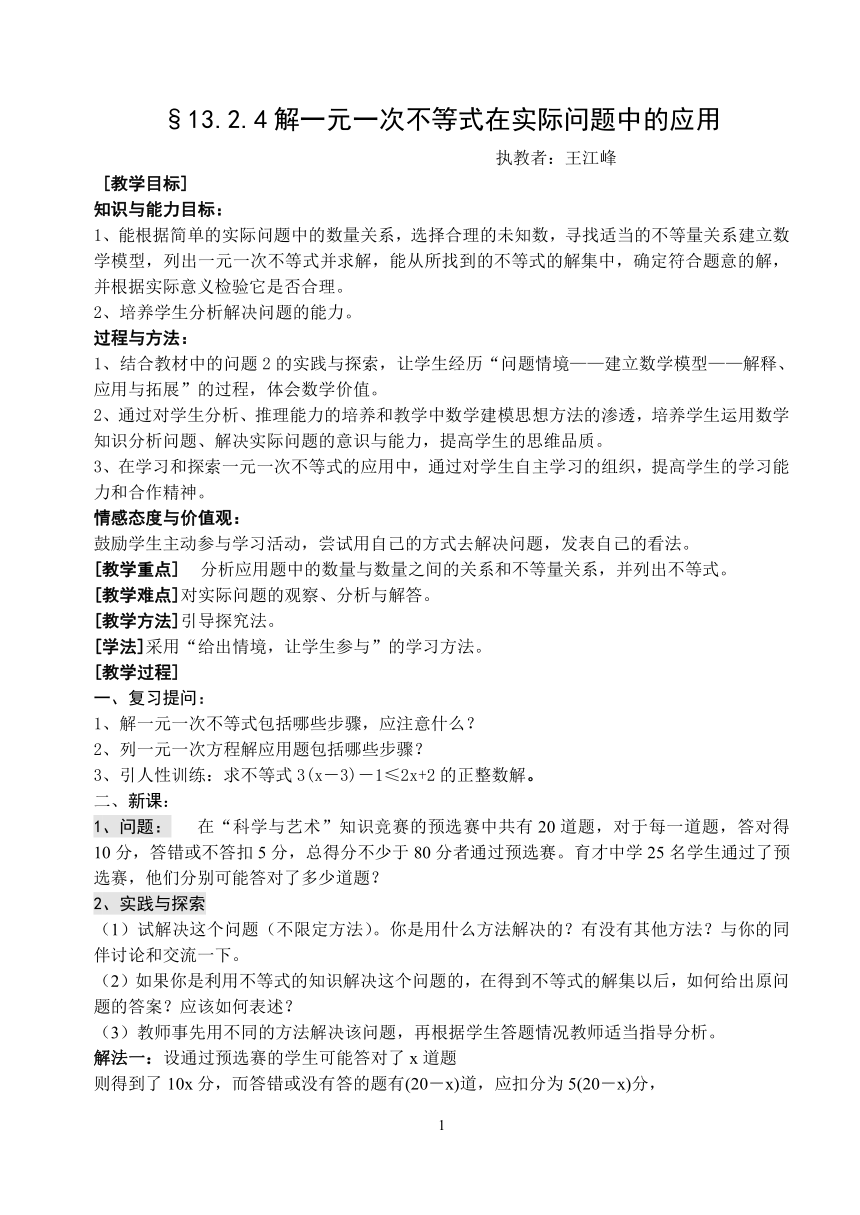 §13.2.4 解一元一次不等式在实际问题中的应用

执教者：王江峰

［教学目标］

知识与能力目标：

1、能根据简单的实际问题中的数量关系，选择合理的未知数，寻找适当的不等量关系建立数学模型，列出一元一次不等式并求解，能从所找到的不等式的解集中，确定符合题意的解，并根据实际意义检验它是否合理。

2、培养学生分析解决问题的能力。

过程与方法：

1、结合教材中的问题 2 的实践与探索，让学生经历“问题情境——建立数学模型——解释、应用与拓展”的过程，体会数学价值。

2、通过对学生分析、推理能力的培养和教学中数学建模思想方法的渗透，培养学生运用数学知识分析问题、解决实际问题的意识与能力，提高学生的思维品质。

3、在学习和探索一元一次不等式的应用中，通过对学生自主学习的组织，提高学生的学习能力和合作精神。

情感态度与价值观：

鼓励学生主动参与学习活动，尝试用自己的方式去解决问题，发表自己的看法。

[教学重点]　分析应用题中的数量与数量之间的关系和不等量关系，并列出不等式。

[教学难点]对实际问题的观察、分析与解答。

[教学方法]引导探究法。

[学法]采用“给出情境，让学生参与”的学习方法。

[教学过程]

一、复习提问：

1、解一元一次不等式包括哪些步骤，应注意什么？

2、列一元一次方程解应用题包括哪些步骤？

3、引人性训练：求不等式 $3(x-3)-1\leq 2x+2$ 的正整数解。

二、新课：

1、问题：　在“科学与艺术”知识竞赛的预选赛中共有 20 道题，对于每一道题，答对得 10 分，答错或不答扣 5 分，总得分不少于 80 分者通过预选赛。育才中学 25 名学生通过了预选赛，他们分别可能答对了多少道题？

2、实践与探索

（1）试解决这个问题（不限定方法）。你是用什么方法解决的？有没有其他方法？与你的同伴讨论和交流一下。

（2）如果你是利用不等式的知识解决这个问题的，在得到不等式的解集以后，如何给出原问题的答案？应该如何表述？

（3）教师事先用不同的方法解决该问题，再根据学生答题情况教师适当指导分析。

解法一：设通过预选赛的学生可能答对了 x 道题

则得到了 10x 分，而答错或没有答的题有(20－x)道，应扣分为 5(20－x)分，

1